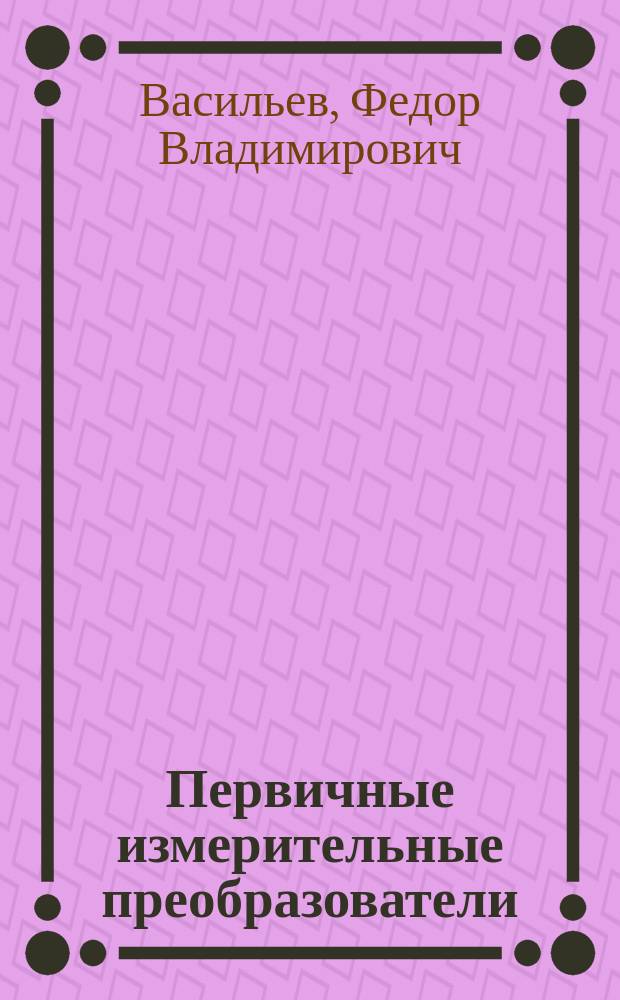 Васильев, Федор Владимирович

Первичные измерительные преобразователи